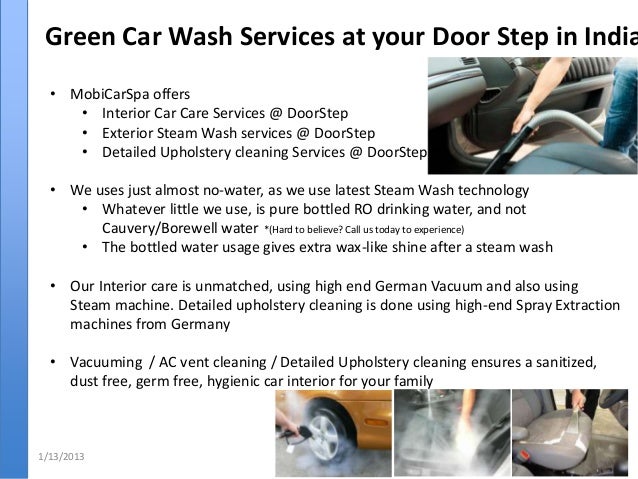 Green Car Wash Services at your Door Step in India

• MobiCarSpa offers
• Interior Car Care Services @ DoorStep
• Exterior Steam Wash services @ DoorStep
• Detailed Upholstery cleaning Services @ DoorStep

• We uses just almost no-water, as we use latest Steam Wash technology
• Whatever little we use, is pure bottled RO drinking water, and not Cauvery/Borewell water *(Hard to believe? Call us today to experience)
• The bottled water usage gives extra wax-like shine after a steam wash

• Our Interior care is unmatched, using high end German Vacuum and also using Steam machine. Detailed upholstery cleaning is done using high-end Spray Extraction machines from Germany

• Vacuuming / AC vent cleaning / Detailed Upholstery cleaning ensures a sanitized, dust free, germ free, hygienic car interior for your family

1/13/2013